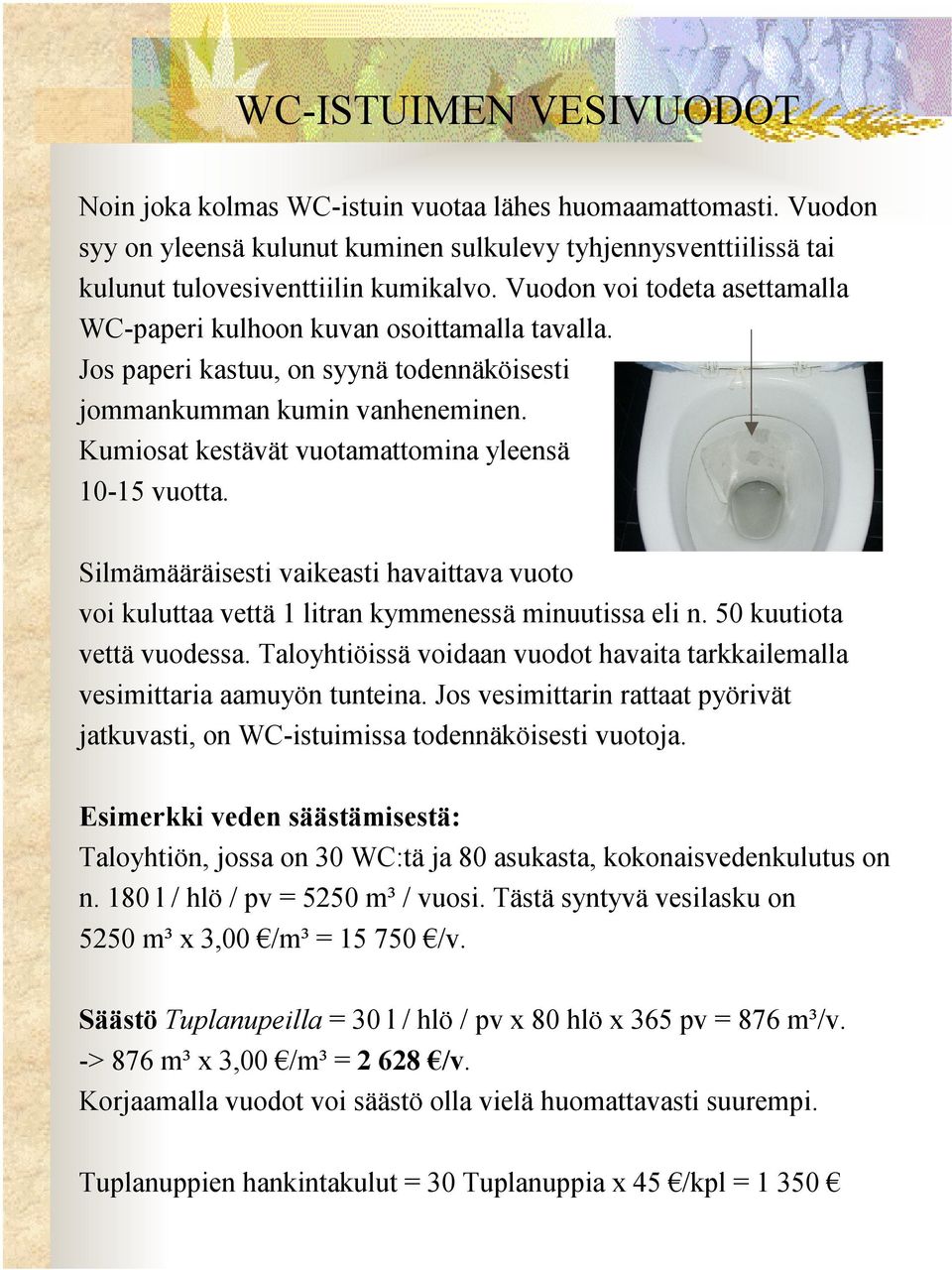 WC-ISTUIMEN VESIVUODOT

Noin joka kolmas WC-istuin vuotaa lähes huomaamattomasti. Vuodon syy on yleensä kulunut kuminen sulkulevy tyhjennysventtiilissä tai kulunut tulovesiventtiilin kumikalvo. Vuodon voi todeta asettamalla WC-paperi kulhoon kuvan osoittamalla tavalla. Jos paperi kastuu, on syynä todennäköisesti jommankumman kumin vanheneminen. Kumiosat kestävät vuotamattomina yleensä 10-15 vuotta.

Silmämääräisesti vaikeasti havaittava vuoto voi kuluttaa vettä 1 litran kymmenessä minuutissa eli n. 50 kuutiota vettä vuodessa. Taloyhtiöissä voidaan vuodot havaita tarkkailemalla vesimittaria aamuyön tunteina. Jos vesimittarin rattaat pyörivät jatkuvasti, on WC-istuimissa todennäköisesti vuotoja.

Esimerkki veden säästämisestä:
Taloyhtiön, jossa on 30 WC:tä ja 80 asukasta, kokonaisvedenkulutus on n. 180 l / hlö / pv = 5250 m³ / vuosi. Tästä syntyvä vesilasku on 5250 m³ x 3,00 €/m³ = 15 750 €/v.

Säästö Tuplanupeilla = 30 l / hlö / pv x 80 hlö x 365 pv = 876 m³/v.
-> 876 m³ x 3,00 €/m³ = 2 628 €/v.
Korjaamalla vuodot voi säästö olla vielä huomattavasti suurempi.

Tuplanuppien hankintakulut = 30 Tuplanuppia x 45 €/kpl = 1 350 €